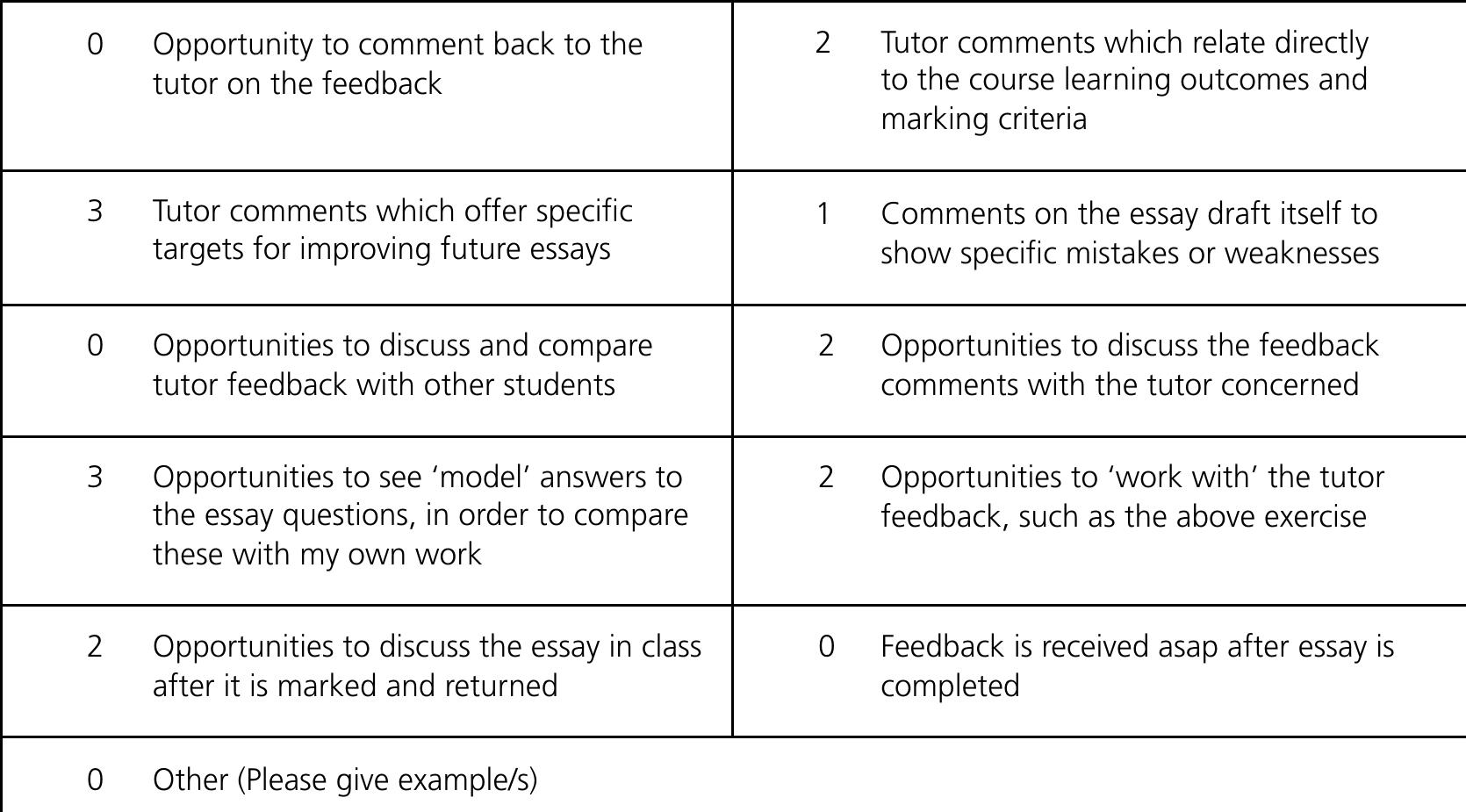 | | | | |
|---|---|---|---|
| 0 | Opportunity to comment back to the tutor on the feedback | 2 | Tutor comments which relate directly to the course learning outcomes and marking criteria |
| 3 | Tutor comments which offer specific targets for improving future essays | 1 | Comments on the essay draft itself to show specific mistakes or weaknesses |
| 0 | Opportunities to discuss and compare tutor feedback with other students | 2 | Opportunities to discuss the feedback comments with the tutor concerned |
| 3 | Opportunities to see ‘model’ answers to the essay questions, in order to compare these with my own work | 2 | Opportunities to ‘work with’ the tutor feedback, such as the above exercise |
| 2 | Opportunities to discuss the essay in class after it is marked and returned | 0 | Feedback is received asap after essay is completed |
| 0 | Other (Please give example/s) | | |